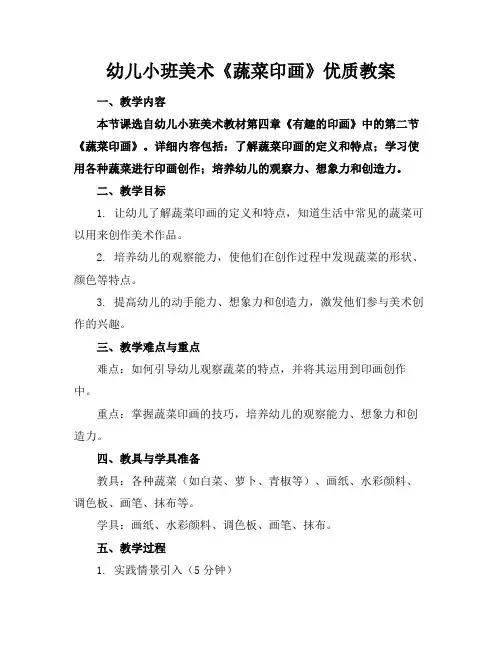 幼儿小班美术《蔬菜印画》优质教案

一、教学内容

本节课选自幼儿小班美术教材第四章《有趣的印画》中的第二节《蔬菜印画》。详细内容包括：了解蔬菜印画的定义和特点；学习使用各种蔬菜进行印画创作；培养幼儿的观察力、想象力和创造力。

二、教学目标

1. 让幼儿了解蔬菜印画的定义和特点，知道生活中常见的蔬菜可以用来创作美术作品。

2. 培养幼儿的观察能力，使他们在创作过程中发现蔬菜的形状、颜色等特点。

3. 提高幼儿的动手能力、想象力和创造力，激发他们参与美术创作的兴趣。

三、教学难点与重点

难点：如何引导幼儿观察蔬菜的特点，并将其运用到印画创作中。

重点：掌握蔬菜印画的技巧，培养幼儿的观察能力、想象力和创造力。

四、教具与学具准备

教具：各种蔬菜（如白菜、萝卜、青椒等）、画纸、水彩颜料、调色板、画笔、抹布等。

学具：画纸、水彩颜料、调色板、画笔、抹布。

五、教学过程

1. 实践情景引入（5 分钟）